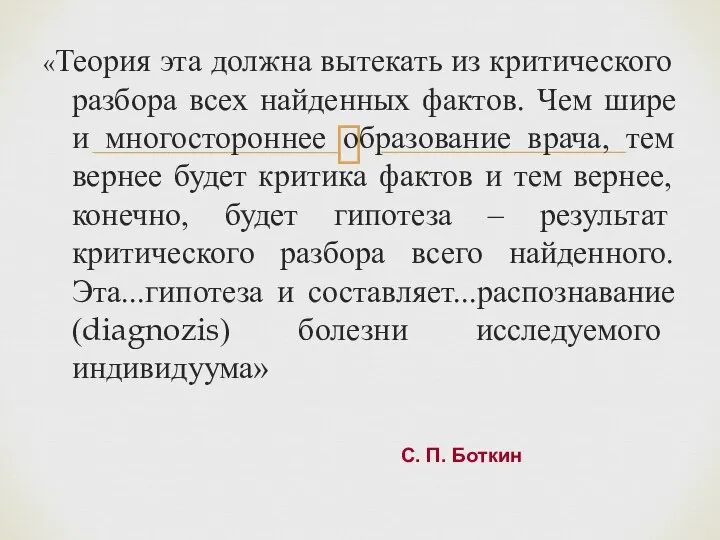 «Теория эта должна вытекать из критического разбора всех найденных фактов. Чем шире и многостороннее образование врача, тем вернее будет критика фактов и тем вернее, конечно, будет гипотеза – результат критического разбора всего найденного. Эта...гипотеза и составляет...распознавание (diagnozis) болезни исследуемого индивидуума»

С. П. Боткин